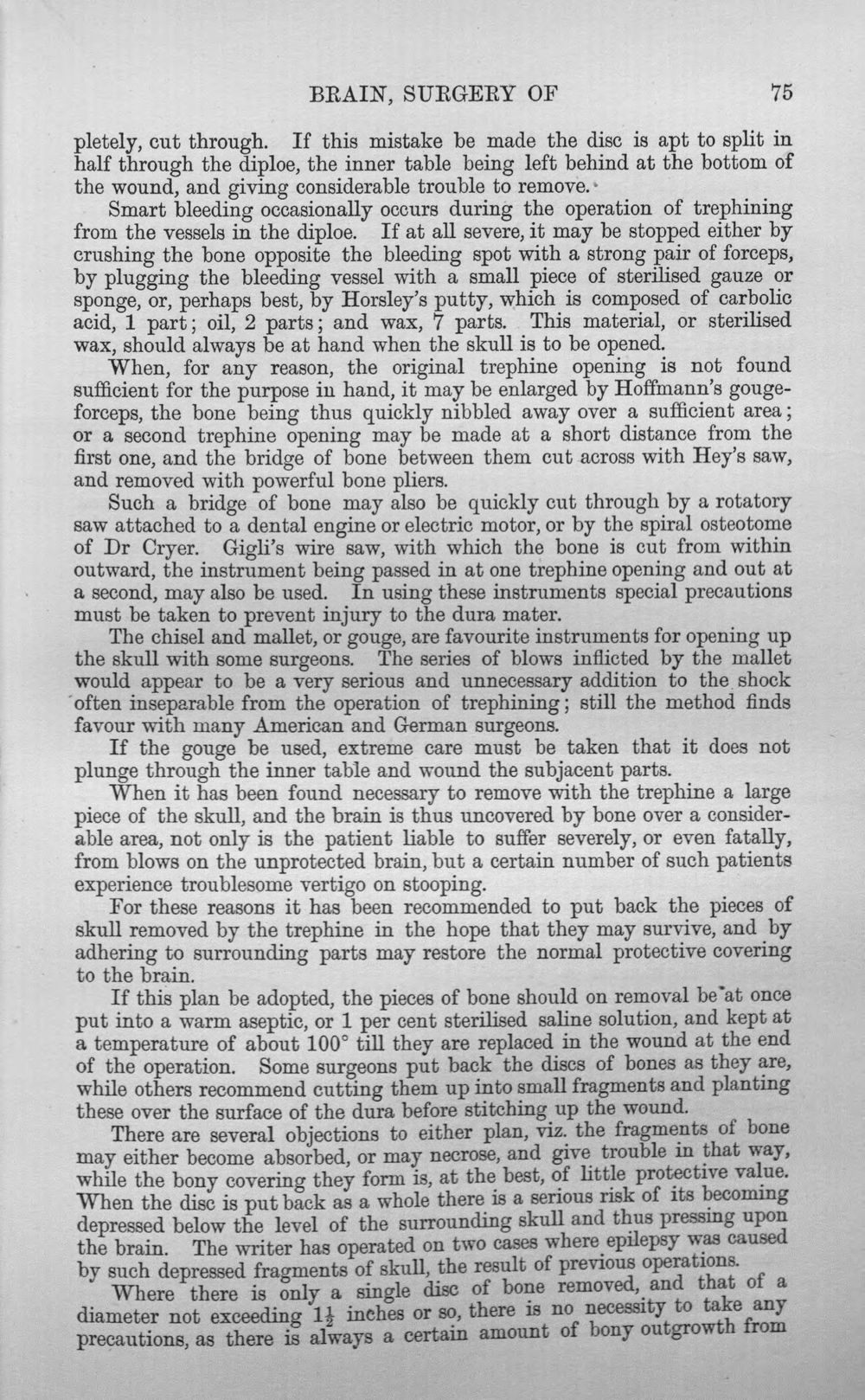 BRAIN, SURGERY OF 75

pletely, cut through. If this mistake be made the disc is apt to split in half through the diploe, the inner table being left behind at the bottom of the wound, and giving considerable trouble to remove.

Smart bleeding occasionally occurs during the operation of trephining from the vessels in the diploe. If at all severe, it may be stopped either by crushing the bone opposite the bleeding spot with a strong pair of forceps, by plugging the bleeding vessel with a small piece of sterilised gauze or sponge, or, perhaps best, by Horsley's putty, which is composed of carbolic acid, 1 part; oil, 2 parts; and wax, 7 parts. This material, or sterilised wax, should always be at hand when the skull is to be opened.

When, for any reason, the original trephine opening is not found sufficient for the purpose in hand, it may be enlarged by Hoffmann's gouge-forceps, the bone being thus quickly nibbled away over a sufficient area; or a second trephine opening may be made at a short distance from the first one, and the bridge of bone between them cut across with Hey's saw, and removed with powerful bone pliers.

Such a bridge of bone may also be quickly cut through by a rotatory saw attached to a dental engine or electric motor, or by the spiral osteotome of Dr Cryer. Gigli's wire saw, with which the bone is cut from within outward, the instrument being passed in at one trephine opening and out at a second, may also be used. In using these instruments special precautions must be taken to prevent injury to the dura mater.

The chisel and mallet, or gouge, are favourite instruments for opening up the skull with some surgeons. The series of blows inflicted by the mallet would appear to be a very serious and unnecessary addition to the shock often inseparable from the operation of trephining; still the method finds favour with many American and German surgeons.

If the gouge be used, extreme care must be taken that it does not plunge through the inner table and wound the subjacent parts.

When it has been found necessary to remove with the trephine a large piece of the skull, and the brain is thus uncovered by bone over a considerable area, not only is the patient liable to suffer severely, or even fatally, from blows on the unprotected brain, but a certain number of such patients experience troublesome vertigo on stooping.

For these reasons it has been recommended to put back the pieces of skull removed by the trephine in the hope that they may survive, and by adhering to surrounding parts may restore the normal protective covering to the brain.

If this plan be adopted, the pieces of bone should on removal be at once put into a warm aseptic, or 1 per cent sterilised saline solution, and kept at a temperature of about 100° till they are replaced in the wound at the end of the operation. Some surgeons put back the discs of bones as they are, while others recommend cutting them up into small fragments and planting these over the surface of the dura before stitching up the wound.

There are several objections to either plan, viz. the fragments of bone may either become absorbed, or may necrose, and give trouble in that way, while the bony covering they form is, at the best, of little protective value. When the disc is put back as a whole there is a serious risk of its becoming depressed below the level of the surrounding skull and thus pressing upon the brain. The writer has operated on two cases where epilepsy was caused by such depressed fragments of skull, the result of previous operations.

Where there is only a single disc of bone removed, and that of a diameter not exceeding $1\frac{1}{2}$ inches or so, there is no necessity to take any precautions, as there is always a certain amount of bony outgrowth from